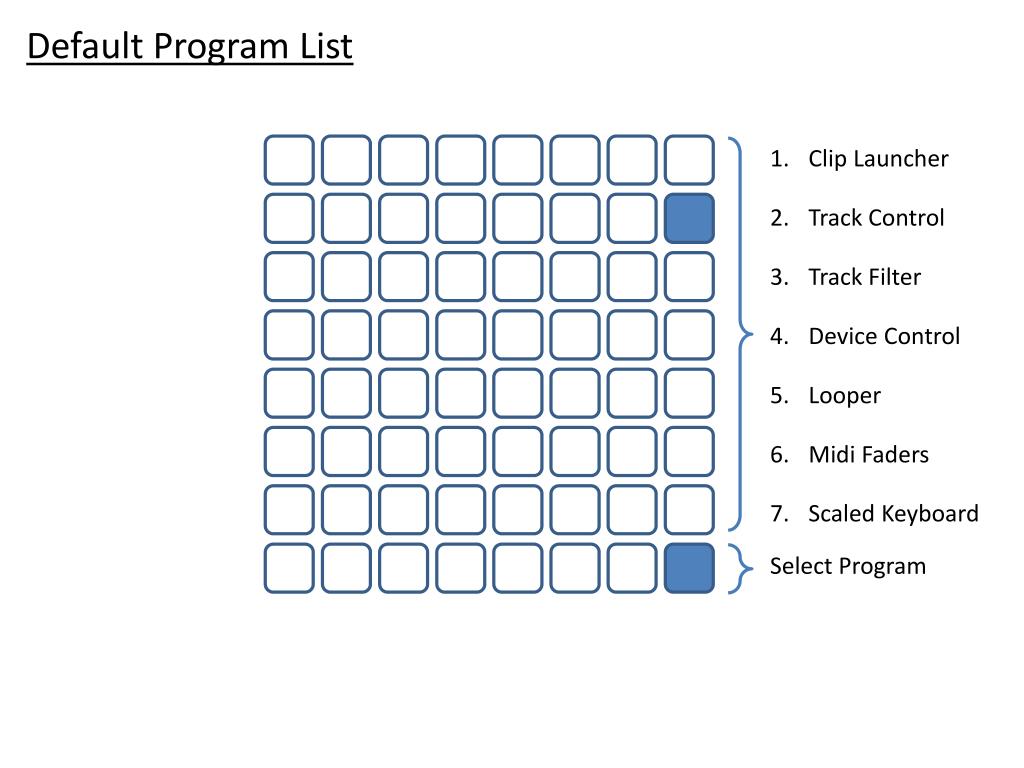 Default Program List

1. Clip Launcher
2. Track Control
3. Track Filter
4. Device Control
5. Looper
6. Midi Faders
7. Scaled Keyboard

Select Program